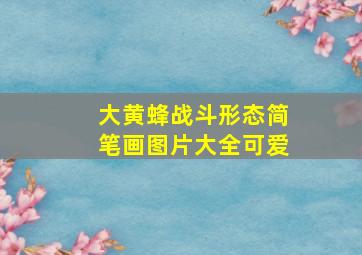 大黄蜂战斗形态简笔画图片大全可爱